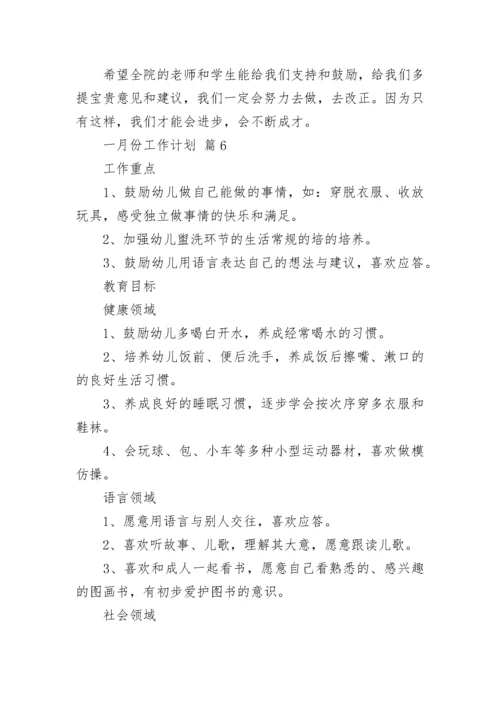 希望全院的老师和学生能给我们支持和鼓励，给我们多提宝贵意见和建议，我们一定会努力去做，去改正。因为只有这样，我们才能会进步，会不断成才。

一月份工作计划 篇6

工作重点

1、鼓励幼儿做自己能做的事情，如：穿脱衣服、收放玩具，感受独立做事情的快乐和满足。

2、加强幼儿盥洗环节的生活常规的培的培养。

3、鼓励幼儿用语言表达自己的想法与建议，喜欢应答。

教育目标

健康领域

1、鼓励幼儿多喝白开水，养成经常喝水的习惯。

2、培养幼儿饭前、便后洗手，养成饭后擦嘴、漱口的的良好生活习惯。

3、养成良好的睡眠习惯，逐步学会按次序穿多衣服和鞋袜。

4、会玩球、包、小车等多种小型运动器材，喜欢做模仿操。

语言领域

1、愿意用语言与别人交往，喜欢应答。

2、喜欢听故事、儿歌，理解其大意，愿意跟读儿歌。

3、喜欢和成人一起看书，愿意自己看熟悉的、感兴趣的图画书，有初步爱护图书的意识。

社会领域